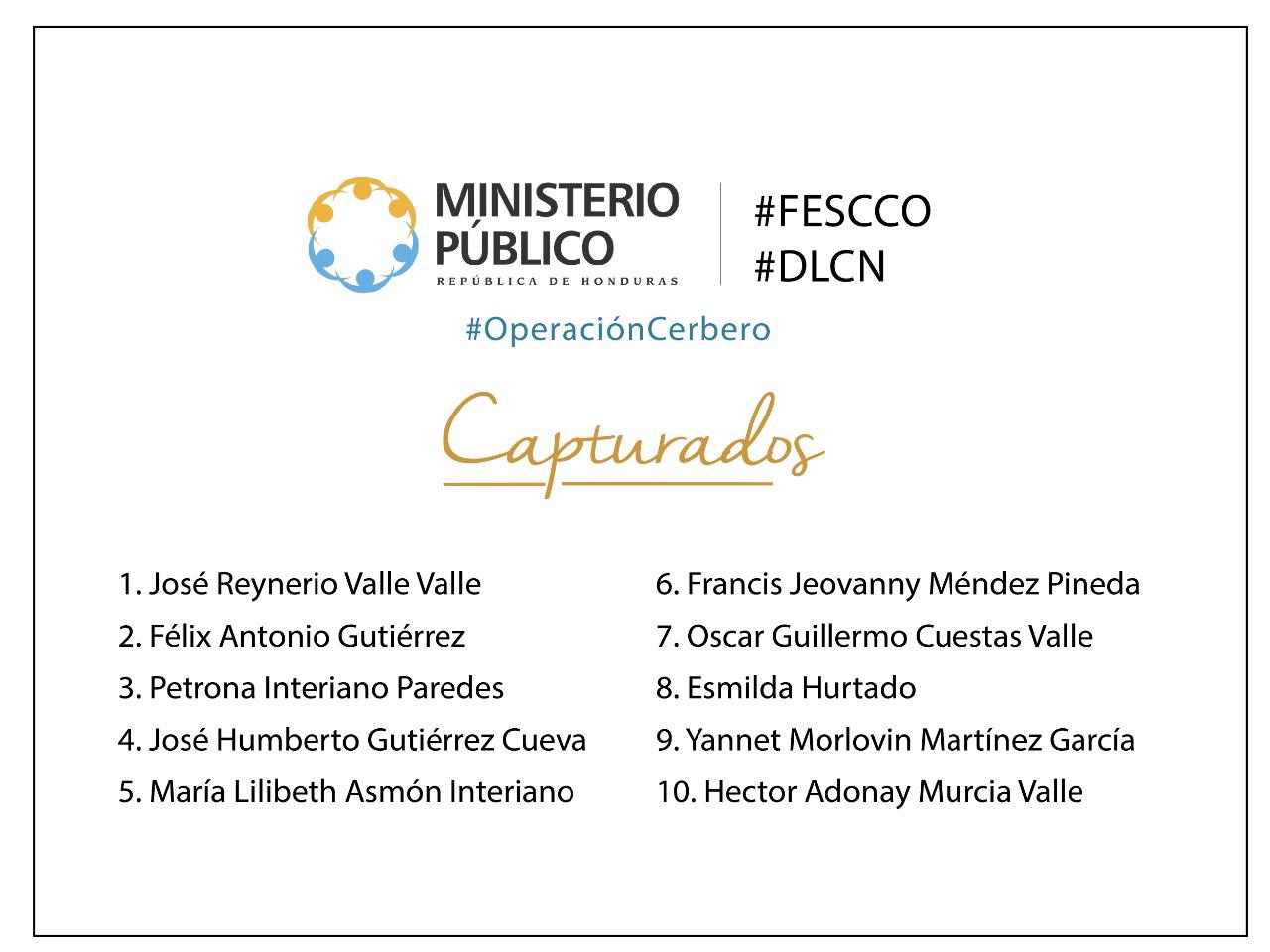 MINISTERIO
PÚBLICO
REPÚBLICA DE HONDURAS

#FESCCO
#DLCN

#OperaciónCerbero

Capturados

1. José Reynerio Valle Valle
2. Félix Antonio Gutiérrez
3. Petrona Interiano Paredes
4. José Humberto Gutiérrez Cueva
5. María Lilibeth Asmón Interiano

6. Francis Jeovanny Méndez Pineda
7. Oscar Guillermo Cuestas Valle
8. Esmilda Hurtado
9. Yannet Morlovin Martínez García
10. Hector Adonay Murcia Valle